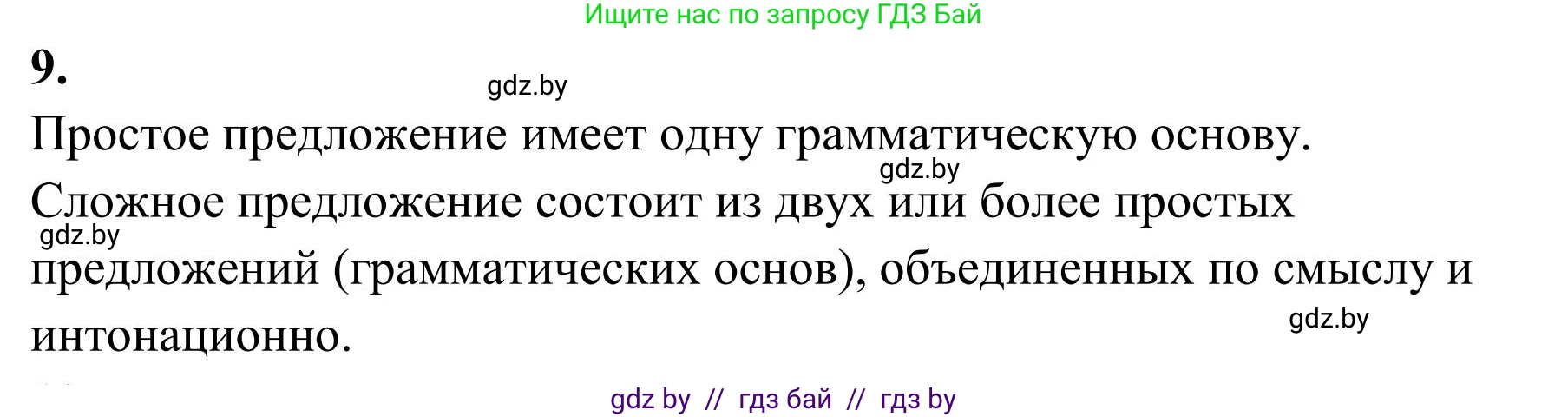 Ищите нас по запросу ГДЗ Бай

9.

gdz.by

Простое предложение имеет одну грамматическую основу.

gdz.by

Сложное предложение состоит из двух или более простых

gdz.by

предложений (грамматических основ), объединенных по смыслу и интонационно.

gdz.by

gdz by // гдз бай // гдз by